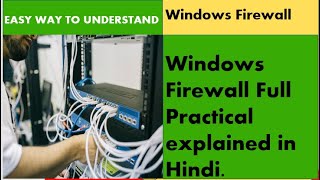 EASY WAY TO UNDERSTAND

Windows Firewall

Windows Firewall Full Practical explained in Hindi.